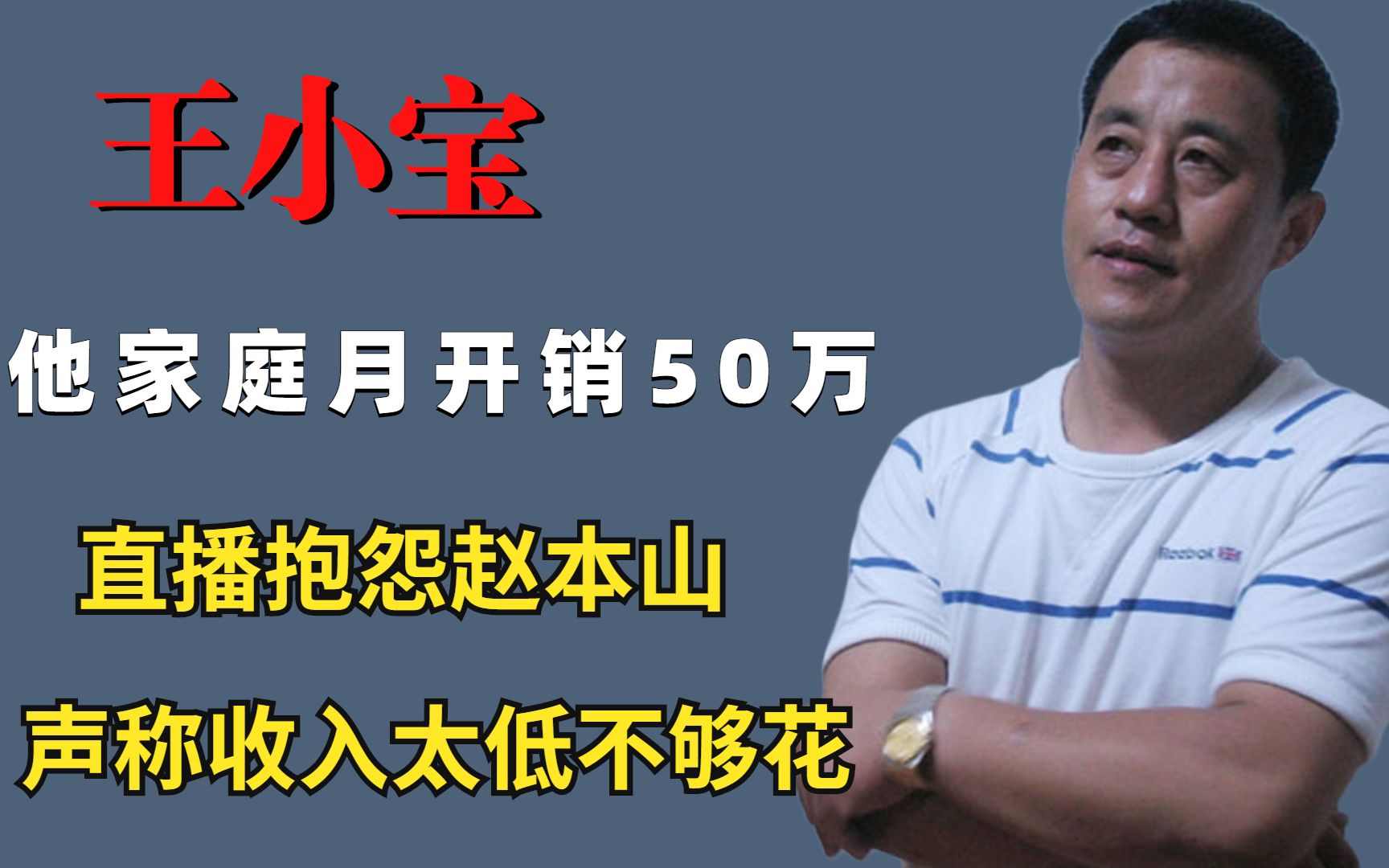 王小宝

他家庭月开销50万

直播抱怨赵本山

声称收入太低不够花

Reebok